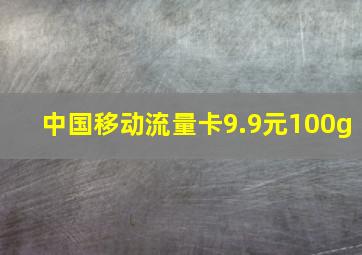 中国移动流量卡9.9元100g